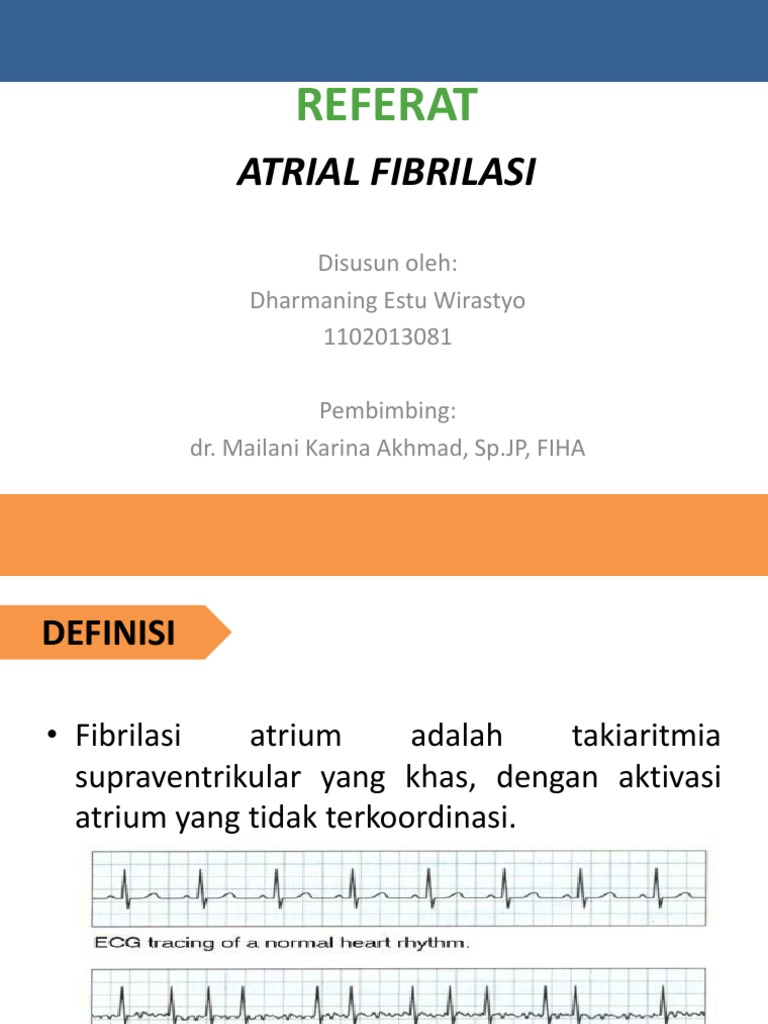 REFERAT

ATRIAL FIBRILASI

Disusun oleh:
Dharmaning Estu Wirastyo
1102013081

Pembimbing:
dr. Mailani Karina Akhmad, Sp.JP, FIHA

DEFINISI

• Fibrilasi atrium adalah takiaritmia supraventrikular yang khas, dengan aktivasi atrium yang tidak terkoordinasi.

ECG tracing of a normal heart rhythm.